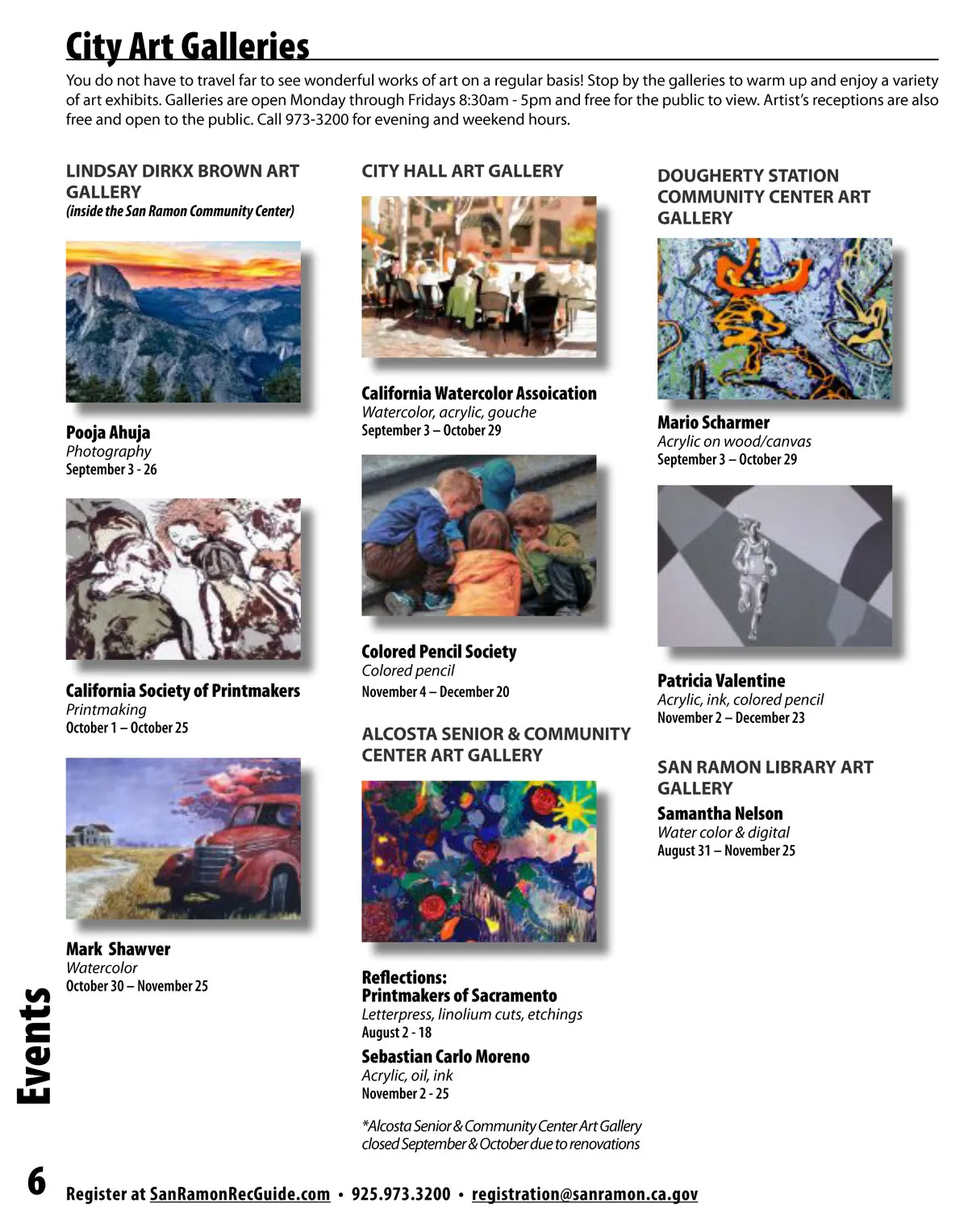 City Art Galleries

You do not have to travel far to see wonderful works of art on a regular basis! Stop by the galleries to warm up and enjoy a variety of art exhibits. Galleries are open Monday through Fridays 8:30am - 5pm and free for the public to view. Artist's receptions are also free and open to the public. Call 973-3200 for evening and weekend hours.

LINDSAY DIRKX BROWN ART GALLERY
(inside the San Ramon Community Center)

Pooja Ahuja
Photography
September 3 - 26

California Society of Printmakers
Printmaking
October 1 – October 25

Mark Shawver
Watercolor
October 30 – November 25

CITY HALL ART GALLERY

California Watercolor Assoication
Watercolor, acrylic, gouche
September 3 – October 29

Colored Pencil Society
Colored pencil
November 4 – December 20

ALCOSTA SENIOR & COMMUNITY CENTER ART GALLERY

Reflections:
Printmakers of Sacramento
Letterpress, linolium cuts, etchings
August 2 - 18

Sebastian Carlo Moreno
Acrylic, oil, ink
November 2 - 25

*Alcosta Senior & Community Center Art Gallery closed September & October due to renovations

DOUGHERTY STATION COMMUNITY CENTER ART GALLERY

Mario Scharmer
Acrylic on wood/canvas
September 3 – October 29

Patricia Valentine
Acrylic, ink, colored pencil
November 2 – December 23

SAN RAMON LIBRARY ART GALLERY

Samantha Nelson
Water color & digital
August 31 – November 25

Events

6 Register at SanRamonRecGuide.com • 925.973.3200 • registration@sanramon.ca.gov